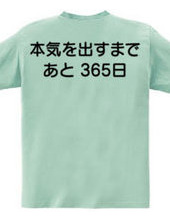 本気を出すまで
あと 365日